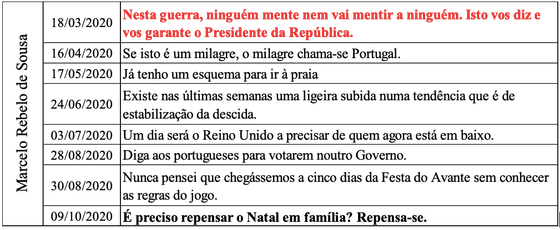 | Marcelo Rebelo de Sousa | 18/03/2020 | Nesta guerra, ninguém mente nem vai mentir a ninguém. Isto vos diz e vos garante o Presidente da República. |
|---|---|---|
| | 16/04/2020 | Se isto é um milagre, o milagre chama-se Portugal. |
| | 17/05/2020 | Já tenho um esquema para ir à praia |
| | 24/06/2020 | Existe nas últimas semanas uma ligeira subida numa tendência que é de estabilização da descida. |
| | 03/07/2020 | Um dia será o Reino Unido a precisar de quem agora está em baixo. |
| | 28/08/2020 | Diga aos portugueses para votarem noutro Governo. |
| | 30/08/2020 | Nunca pensei que chegássemos a cinco dias da Festa do Avante sem conhecer as regras do jogo. |
| | 09/10/2020 | É preciso repensar o Natal em família? Repensa-se. |